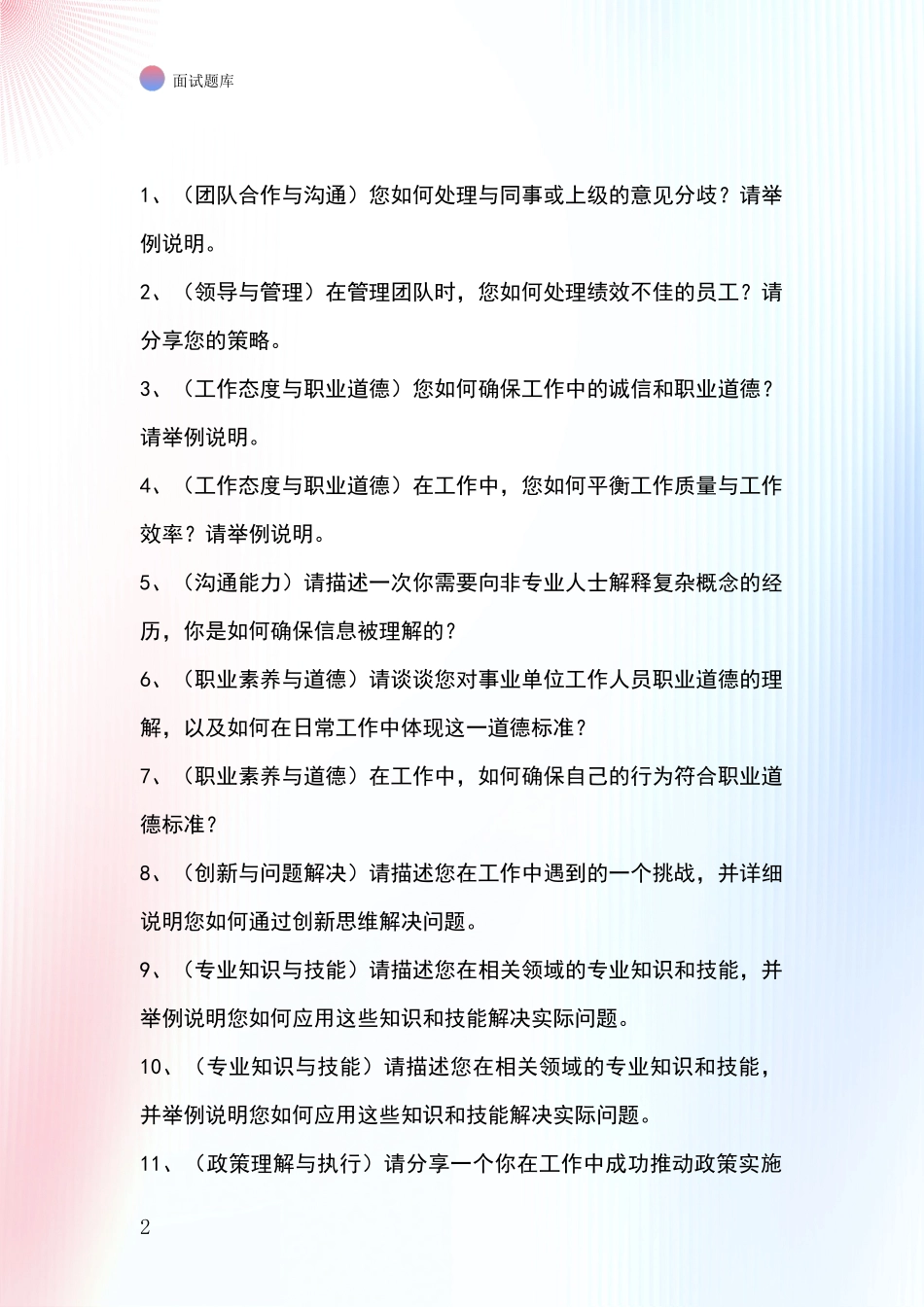 面试题库

1、（团队合作与沟通）您如何处理与同事或上级的意见分歧？请举例说明。

2、（领导与管理）在管理团队时，您如何处理绩效不佳的员工？请分享您的策略。

3、（工作态度与职业道德）您如何确保工作中的诚信和职业道德？请举例说明。

4、（工作态度与职业道德）在工作中，您如何平衡工作质量与工作效率？请举例说明。

5、（沟通能力）请描述一次你需要向非专业人士解释复杂概念的经历，你是如何确保信息被理解的？

6、（职业素养与道德）请谈谈您对事业单位工作人员职业道德的理解，以及如何在日常工作中体现这一道德标准？

7、（职业素养与道德）在工作中，如何确保自己的行为符合职业道德标准？

8、（创新与问题解决）请描述您在工作中遇到的一个挑战，并详细说明您如何通过创新思维解决问题。

9、（专业知识与技能）请描述您在相关领域的专业知识和技能，并举例说明您如何应用这些知识和技能解决实际问题。

10、（专业知识与技能）请描述您在相关领域的专业知识和技能，并举例说明您如何应用这些知识和技能解决实际问题。

11、（政策理解与执行）请分享一个你在工作中成功推动政策实施

2